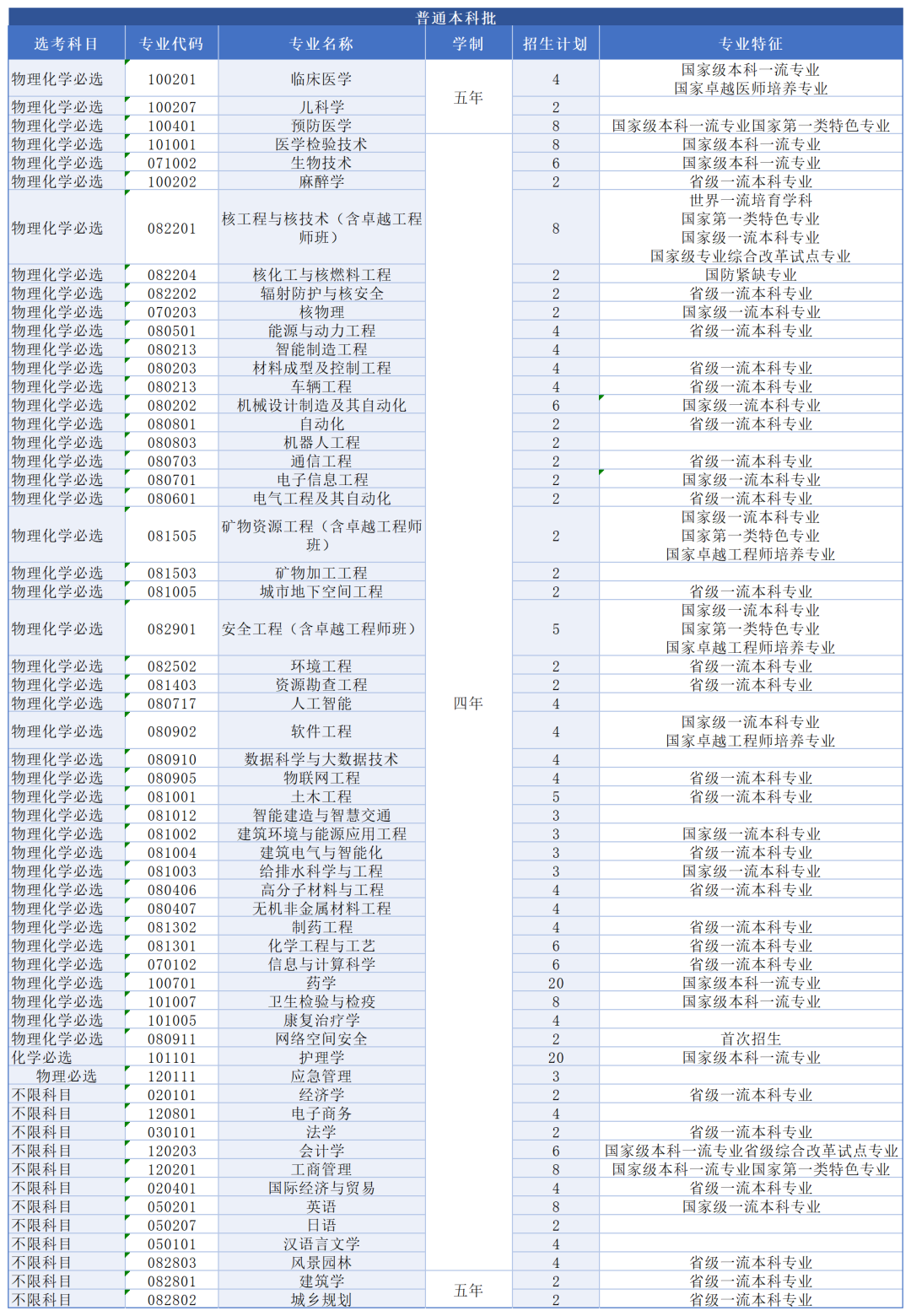 普通本科批

| 选考科目 | 专业代码 | 专业名称 | 学制 | 招生计划 | 专业特征 |
|---|---|---|---|---|---|
| 物理化学必选 | 100201 | 临床医学 | 五年 | 4 | 国家级本科一流专业 国家卓越医师培养专业 |
| 物理化学必选 | 100207 | 儿科学 | | 2 | |
| 物理化学必选 | 100401 | 预防医学 | | 8 | 国家级本科一流专业国家第一类特色专业 |
| 物理化学必选 | 101001 | 医学检验技术 | 四年 | 8 | 国家级本科一流专业 |
| 物理化学必选 | 071002 | 生物技术 | | 6 | 国家级本科一流专业 |
| 物理化学必选 | 100202 | 麻醉学 | | 2 | 省级一流本科专业 |
| 物理化学必选 | 082201 | 核工程与核技术（含卓越工程师班） | | 8 | 世界一流培育学科 国家第一类特色专业 国家级一流本科专业 国家级专业综合改革试点专业 |
| 物理化学必选 | 082204 | 核化工与核燃料工程 | | 2 | 国防紧缺专业 |
| 物理化学必选 | 082202 | 辐射防护与核安全 | | 2 | 省级一流本科专业 |
| 物理化学必选 | 070203 | 核物理 | | 2 | 国家级一流本科专业 |
| 物理化学必选 | 080501 | 能源与动力工程 | | 4 | 省级一流本科专业 |
| 物理化学必选 | 080213 | 智能制造工程 | | 4 | |
| 物理化学必选 | 080203 | 材料成型及控制工程 | | 4 | 省级一流本科专业 |
| 物理化学必选 | 080213 | 车辆工程 | | 4 | 省级一流本科专业 |
| 物理化学必选 | 080202 | 机械设计制造及其自动化 | | 6 | 国家级一流本科专业 |
| 物理化学必选 | 080801 | 自动化 | | 2 | 省级一流本科专业 |
| 物理化学必选 | 080803 | 机器人工程 | | 2 | |
| 物理化学必选 | 080703 | 通信工程 | | 2 | 省级一流本科专业 |
| 物理化学必选 | 080701 | 电子信息工程 | | 2 | 国家级一流本科专业 |
| 物理化学必选 | 080601 | 电气工程及其自动化 | | 2 | 省级一流本科专业 |
| 物理化学必选 | 081505 | 矿物资源工程（含卓越工程师班） | | 2 | 国家级一流本科专业 国家第一类特色专业 国家卓越工程师培养专业 |
| 物理化学必选 | 081503 | 矿物加工工程 | | 2 | |
| 物理化学必选 | 081005 | 城市地下空间工程 | | 2 | 省级一流本科专业 |
| 物理化学必选 | 082901 | 安全工程（含卓越工程师班） | | 5 | 国家级一流本科专业 国家第一类特色专业 国家卓越工程师培养专业 |
| 物理化学必选 | 082502 | 环境工程 | | 2 | 省级一流本科专业 |
| 物理化学必选 | 081403 | 资源勘查工程 | | 2 | 省级一流本科专业 |
| 物理化学必选 | 080717 | 人工智能 | | 4 | |
| 物理化学必选 | 080902 | 软件工程 | | 4 | 国家级一流本科专业 国家卓越工程师培养专业 |
| 物理化学必选 | 080910 | 数据科学与大数据技术 | | 4 | |
| 物理化学必选 | 080905 | 物联网工程 | | 4 | 省级一流本科专业 |
| 物理化学必选 | 081001 | 土木工程 | | 5 | 省级一流本科专业 |
| 物理化学必选 | 081012 | 智能建造与智慧交通 | | 3 | |
| 物理化学必选 | 081002 | 建筑环境与能源应用工程 | | 3 | 国家级一流本科专业 |
| 物理化学必选 | 081004 | 建筑电气与智能化 | | 3 | 省级一流本科专业 |
| 物理化学必选 | 081003 | 给排水科学与工程 | | 3 | 国家级一流本科专业 |
| 物理化学必选 | 080406 | 高分子材料与工程 | | 4 | 省级一流本科专业 |
| 物理化学必选 | 080407 | 无机非金属材料工程 | | 4 | |
| 物理化学必选 | 081302 | 制药工程 | | 4 | 省级一流本科专业 |
| 物理化学必选 | 081301 | 化学工程与工艺 | | 6 | 省级一流本科专业 |
| 物理化学必选 | 070102 | 信息与计算科学 | | 6 | 省级一流本科专业 |
| 物理化学必选 | 100701 | 药学 | | 20 | 国家级本科一流专业 |
| 物理化学必选 | 101007 | 卫生检验与检疫 | | 8 | 国家级本科一流专业 |
| 物理化学必选 | 101005 | 康复治疗学 | | 4 | |
| 物理化学必选 | 080911 | 网络空间安全 | | 2 | 首次招生 |
| 化学必选 | 101101 | 护理学 | | 20 | 国家级本科一流专业 |
| 物理必选 | 120111 | 应急管理 | | 3 | |
| 不限科目 | 020101 | 经济学 | | 2 | 省级一流本科专业 |
| 不限科目 | 120801 | 电子商务 | | 4 | |
| 不限科目 | 030101 | 法学 | | 2 | 省级一流本科专业 |
| 不限科目 | 120203 | 会计学 | | 6 | 国家级本科一流专业省级综合改革试点专业 |
| 不限科目 | 120201 | 工商管理 | | 8 | 国家级本科一流专业国家第一类特色专业 |
| 不限科目 | 020401 | 国际经济与贸易 | | 4 | 省级一流本科专业 |
| 不限科目 | 050201 | 英语 | | 8 | 国家级一流本科专业 |
| 不限科目 | 050207 | 日语 | | 2 | |
| 不限科目 | 050101 | 汉语言文学 | | 4 | |
| 不限科目 | 082803 | 风景园林 | | 4 | 省级一流本科专业 |
| 不限科目 | 082801 | 建筑学 | 五年 | 2 | 省级一流本科专业 |
| 不限科目 | 082802 | 城乡规划 | | 2 | 省级一流本科专业 |